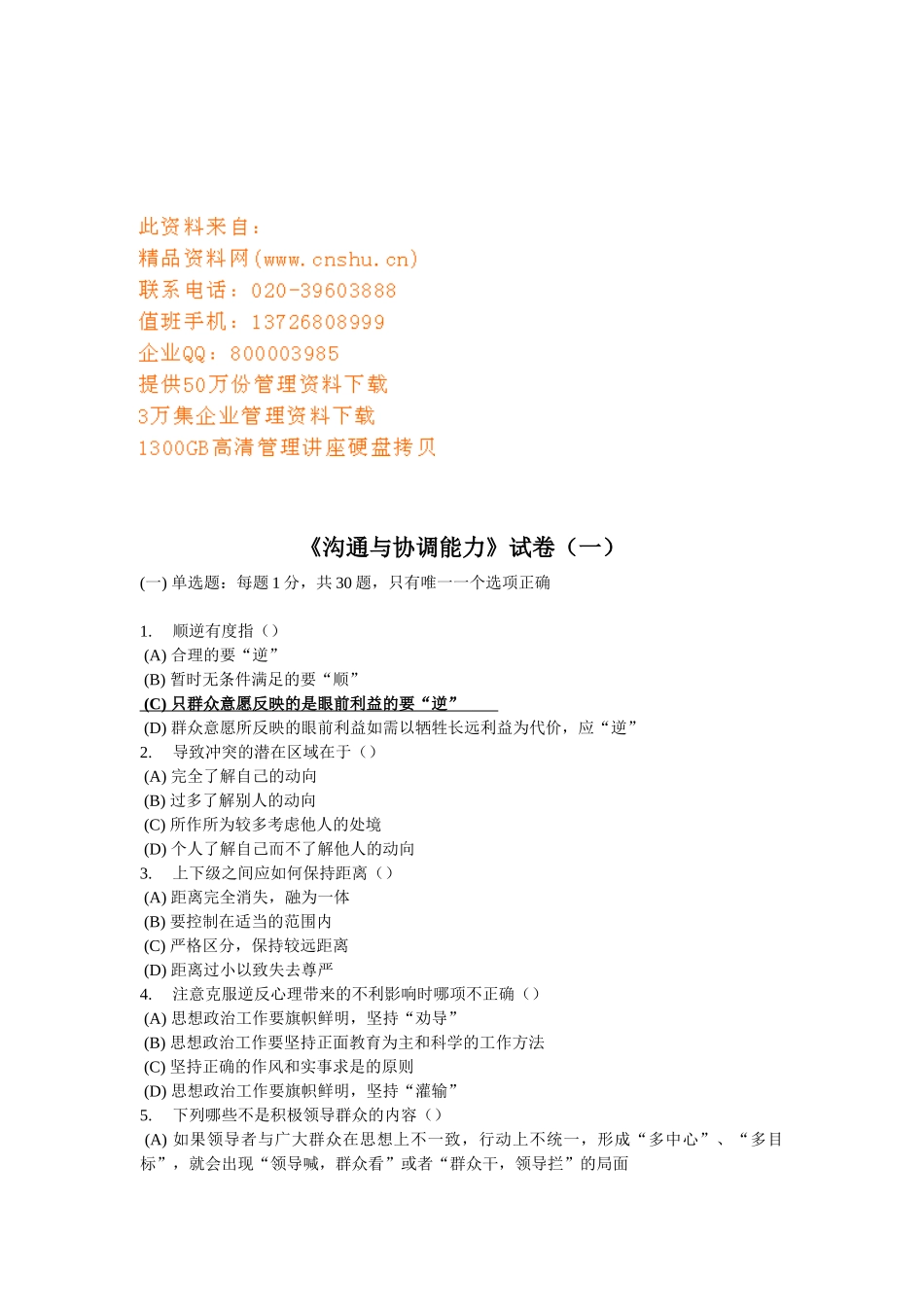 此资料来自：
精品资料网(www.cnshu.cn)
联系电话：020-39603888
值班手机：13726808999
企业QQ：800003985
提供50万份管理资料下载
3万集企业管理资料下载
1300GB高清管理讲座硬盘拷贝

《沟通与协调能力》试卷（一）

(一) 单选题：每题 1 分，共 30 题，只有唯一一个选项正确

1. 顺逆有度指（）
(A) 合理的要“逆”
(B) 暂时无条件满足的要“顺”
(C) 只群众意愿反映的是眼前利益的要“逆”
(D) 群众意愿所反映的眼前利益如需以牺牲长远利益为代价，应“逆”
2. 导致冲突的潜在区域在于（）
(A) 完全了解自己的动向
(B) 过多了解别人的动向
(C) 所作所为较多考虑他人的处境
(D) 个人了解自己而不了解他人的动向
3. 上下级之间应如何保持距离（）
(A) 距离完全消失，融为一体
(B) 要控制在适当的范围内
(C) 严格区分，保持较远距离
(D) 距离过小以致失去尊严
4. 注意克服逆反心理带来的不利影响时哪项不正确（）
(A) 思想政治工作要旗帜鲜明，坚持“劝导”
(B) 思想政治工作要坚持正面教育为主和科学的工作方法
(C) 坚持正确的作风和实事求是的原则
(D) 思想政治工作要旗帜鲜明，坚持“灌输”
5. 下列哪些不是积极领导群众的内容（）
(A) 如果领导者与广大群众在思想上不一致，行动上不统一，形成“多中心”、“多目标”，就会出现“领导喊，群众看”或者“群众干，领导拦”的局面